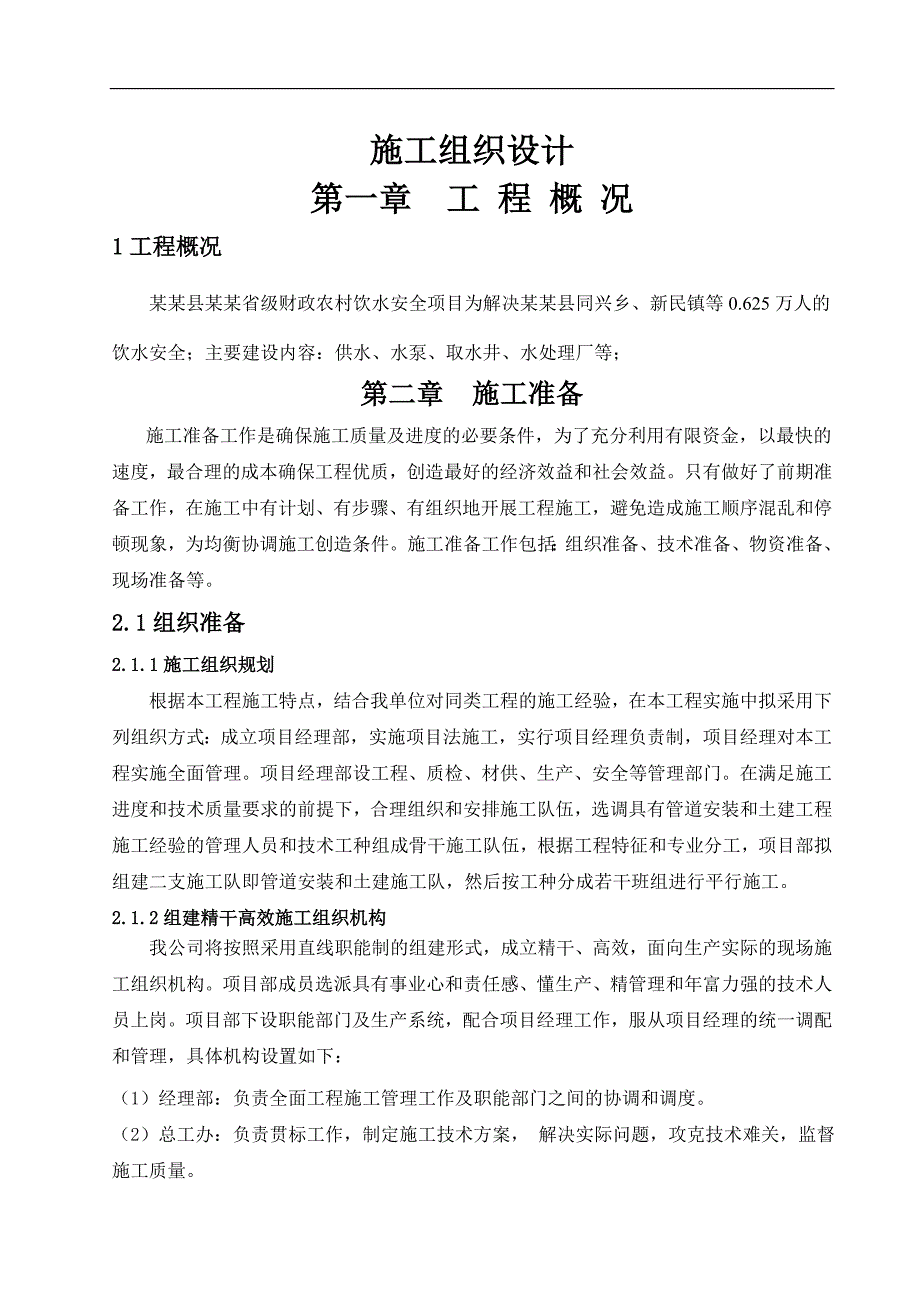 施工组织设计
第一章　工 程 概 况

1 工程概况

某某县某某省级财政农村饮水安全项目为解决某某县同兴乡、新民镇等 0.625 万人的饮水安全；主要建设内容：供水、水泵、取水井、水处理厂等；

第二章　施工准备

施工准备工作是确保施工质量及进度的必要条件，为了充分利用有限资金，以最快的速度，最合理的成本确保工程优质，创造最好的经济效益和社会效益。只有做好了前期准备工作，在施工中有计划、有步骤、有组织地开展工程施工，避免造成施工顺序混乱和停顿现象，为均衡协调施工创造条件。施工准备工作包括：组织准备、技术准备、物资准备、现场准备等。

2.1 组织准备

2.1.1 施工组织规划

根据本工程施工特点，结合我单位对同类工程的施工经验，在本工程实施中拟采用下列组织方式：成立项目经理部，实施项目法施工，实行项目经理负责制，项目经理对本工程实施全面管理。项目经理部设工程、质检、材供、生产、安全等管理部门。在满足施工进度和技术质量要求的前提下，合理组织和安排施工队伍，选调具有管道安装和土建工程施工经验的管理人员和技术工种组成骨干施工队伍，根据工程特征和专业分工，项目部拟组建二支施工队即管道安装和土建施工队，然后按工种分成若干班组进行平行施工。

2.1.2 组建精干高效施工组织机构

我公司将按照采用直线职能制的组建形式，成立精干、高效，面向生产实际的现场施工组织机构。项目部成员选派具有事业心和责任感、懂生产、精管理和年富力强的技术人员上岗。项目部下设职能部门及生产系统，配合项目经理工作，服从项目经理的统一调配和管理，具体机构设置如下：

（1）经理部：负责全面工程施工管理工作及职能部门之间的协调和调度。

（2）总工办：负责贯标工作，制定施工技术方案， 解决实际问题，攻克技术难关，监督施工质量。